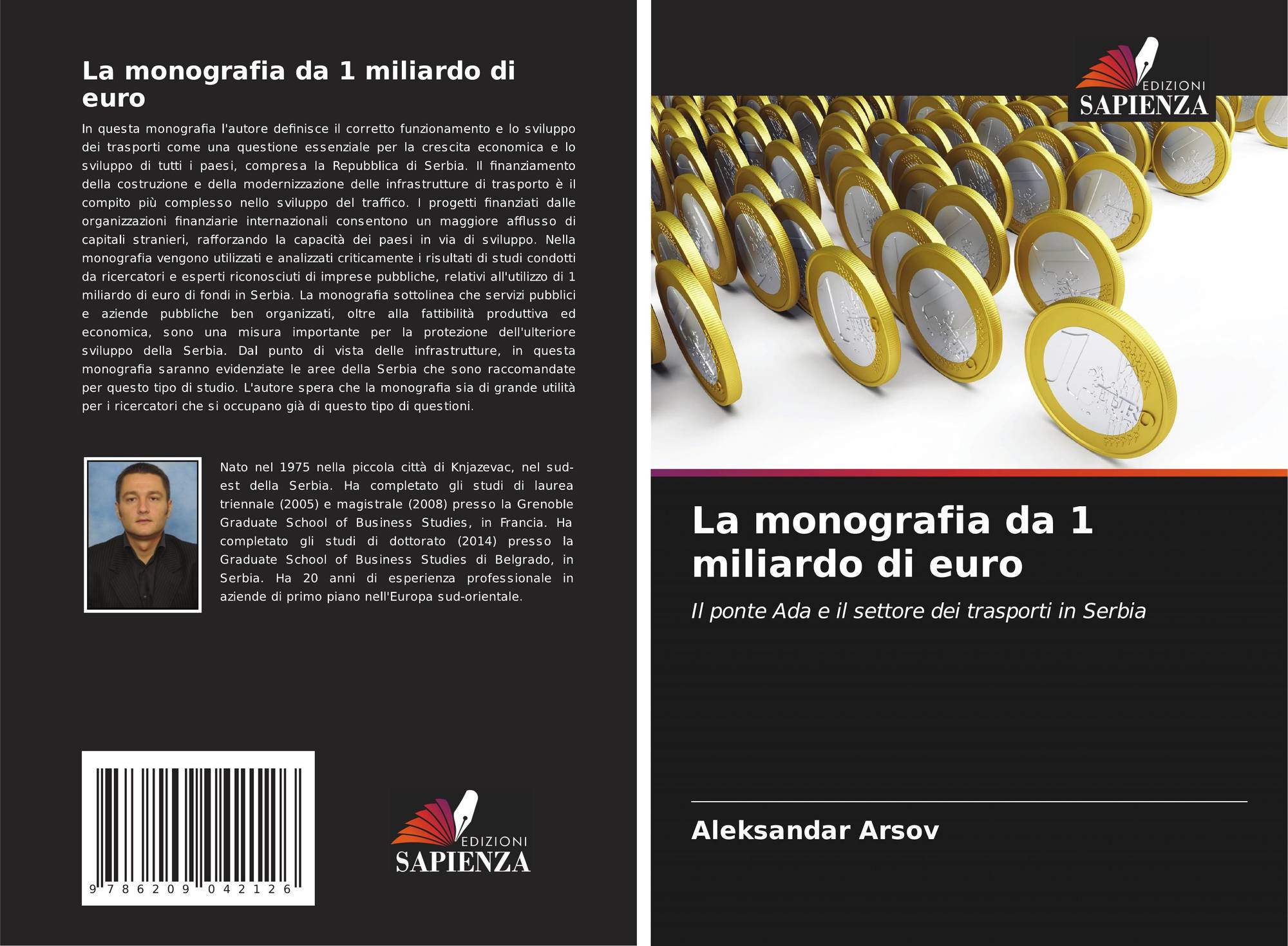 La monografia da 1 miliardo di euro

In questa monografia l'autore definisce il corretto funzionamento e lo sviluppo dei trasporti come una questione essenziale per la crescita economica e lo sviluppo di tutti i paesi, compresa la Repubblica di Serbia. Il finanziamento della costruzione e della modernizzazione delle infrastrutture di trasporto è il compito più complesso nello sviluppo del traffico. I progetti finanziati dalle organizzazioni finanziarie internazionali consentono un maggiore afflusso di capitali stranieri, rafforzando la capacità dei paesi in via di sviluppo. Nella monografia vengono utilizzati e analizzati criticamente i risultati di studi condotti da ricercatori e esperti riconosciuti di imprese pubbliche, relativi all'utilizzo di 1 miliardo di euro di fondi in Serbia. La monografia sottolinea che servizi pubblici e aziende pubbliche ben organizzati, oltre alla fattibilità produttiva ed economica, sono una misura importante per la protezione dell'ulteriore sviluppo della Serbia. Dal punto di vista delle infrastrutture, in questa monografia saranno evidenziate le aree della Serbia che sono raccomandate per questo tipo di studio. L'autore spera che la monografia sia di grande utilità per i ricercatori che si occupano già di questo tipo di questioni.

Nato nel 1975 nella piccola città di Knjazevac, nel sud-est della Serbia. Ha completato gli studi di laurea triennale (2005) e magistrale (2008) presso la Grenoble Graduate School of Business Studies, in Francia. Ha completato gli studi di dottorato (2014) presso la Graduate School of Business Studies di Belgrado, in Serbia. Ha 20 anni di esperienza professionale in aziende di primo piano nell'Europa sud-orientale.

9 786209 042126

EDIZIONI
SAPIENZA

EDIZIONI
SAPIENZA

La monografia da 1 miliardo di euro

Il ponte Ada e il settore dei trasporti in Serbia

Aleksandar Arsov